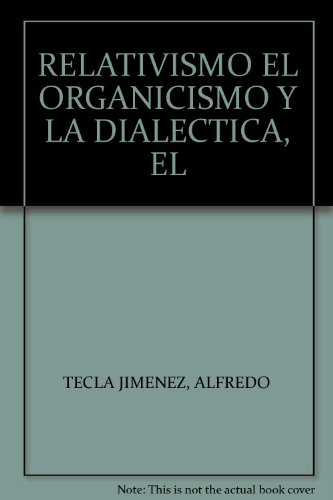 RELATIVISMO EL ORGANICISMO Y LA DIALECTICA, EL

TECLA JIMENEZ, ALFREDO

Note: This is not the actual book cover